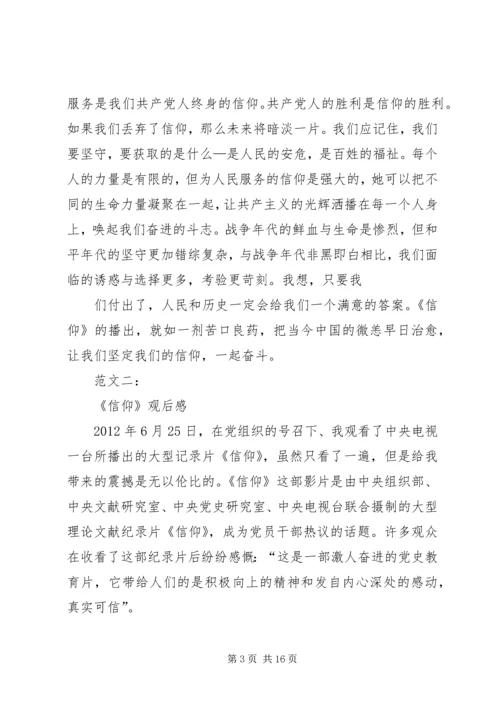 服务是我们共产党人终身的信仰。共产党人的胜利是信仰的胜利。如果我们丢弃了信仰，那么未来将暗淡一片。我们应记住，我们要坚守，要获取的是什么—是人民的安危，是百姓的福祉。每个人的力量是有限的，但为人民服务的信仰是强大的，她可以把不同的生命力量凝聚在一起，让共产主义的光辉洒播在每一个人身上，唤起我们奋进的斗志。战争年代的鲜血与生命是惨烈，但和平年代的坚守更加错综复杂，与战争年代非黑即白相比，我们面临的诱惑与选择更多，考验更苛刻。我想，只要我

们付出了，人民和历史一定会给我们一个满意的答案。《信仰》的播出，就如一剂苦口良药，把当今中国的微恙早日治愈，让我们坚定我们的信仰，一起奋斗。

范文二：

《信仰》观后感

2012 年 6 月 25 日，在党组织的号召下、我观看了中央电视一台所播出的大型记录片《信仰》，虽然只看了一遍，但是给我带来的震撼是无以伦比的。《信仰》这部影片是由中央组织部、中央文献研究室、中央党史研究室、中央电视台联合摄制的大型理论文献纪录片《信仰》，成为党员干部热议的话题。许多观众在收看了这部纪录片后纷纷感慨：“这是一部激人奋进的党史教育片，它带给人们的是积极向上的精神和发自内心深处的感动，真实可信”。

第 3 页 共 16 页